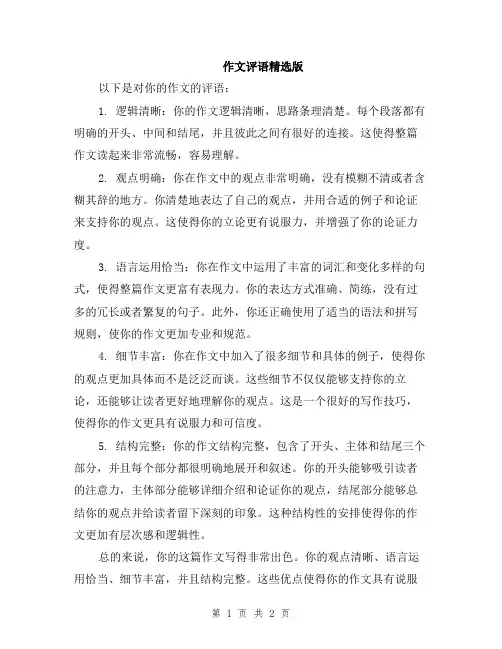 作文评语精选版

以下是对你的作文的评语：

1. 逻辑清晰：你的作文逻辑清晰，思路条理清楚。每个段落都有明确的开头、中间和结尾，并且彼此之间有很好的连接。这使得整篇作文读起来非常流畅，容易理解。

2. 观点明确：你在作文中的观点非常明确，没有模糊不清或者含糊其辞的地方。你清楚地表达了自己的观点，并用合适的例子和论证来支持你的观点。这使得你的立论更有说服力，并增强了你的论证力度。

3. 语言运用恰当：你在作文中运用了丰富的词汇和变化多样的句式，使得整篇作文更富有表现力。你的表达方式准确、简练，没有过多的冗长或者繁复的句子。此外，你还正确使用了适当的语法和拼写规则，使你的作文更加专业和规范。

4. 细节丰富：你在作文中加入了很多细节和具体的例子，使得你的观点更加具体而不是泛泛而谈。这些细节不仅仅能够支持你的立论，还能够让读者更好地理解你的观点。这是一个很好的写作技巧，使得你的作文更具有说服力和可信度。

5. 结构完整：你的作文结构完整，包含了开头、主体和结尾三个部分，并且每个部分都很明确地展开和叙述。你的开头能够吸引读者的注意力，主体部分能够详细介绍和论证你的观点，结尾部分能够总结你的观点并给读者留下深刻的印象。这种结构性的安排使得你的作文更加有层次感和逻辑性。

总的来说，你的这篇作文写得非常出色。你的观点清晰、语言运用恰当、细节丰富，并且结构完整。这些优点使得你的作文具有说服

第 1 页 共 2 页